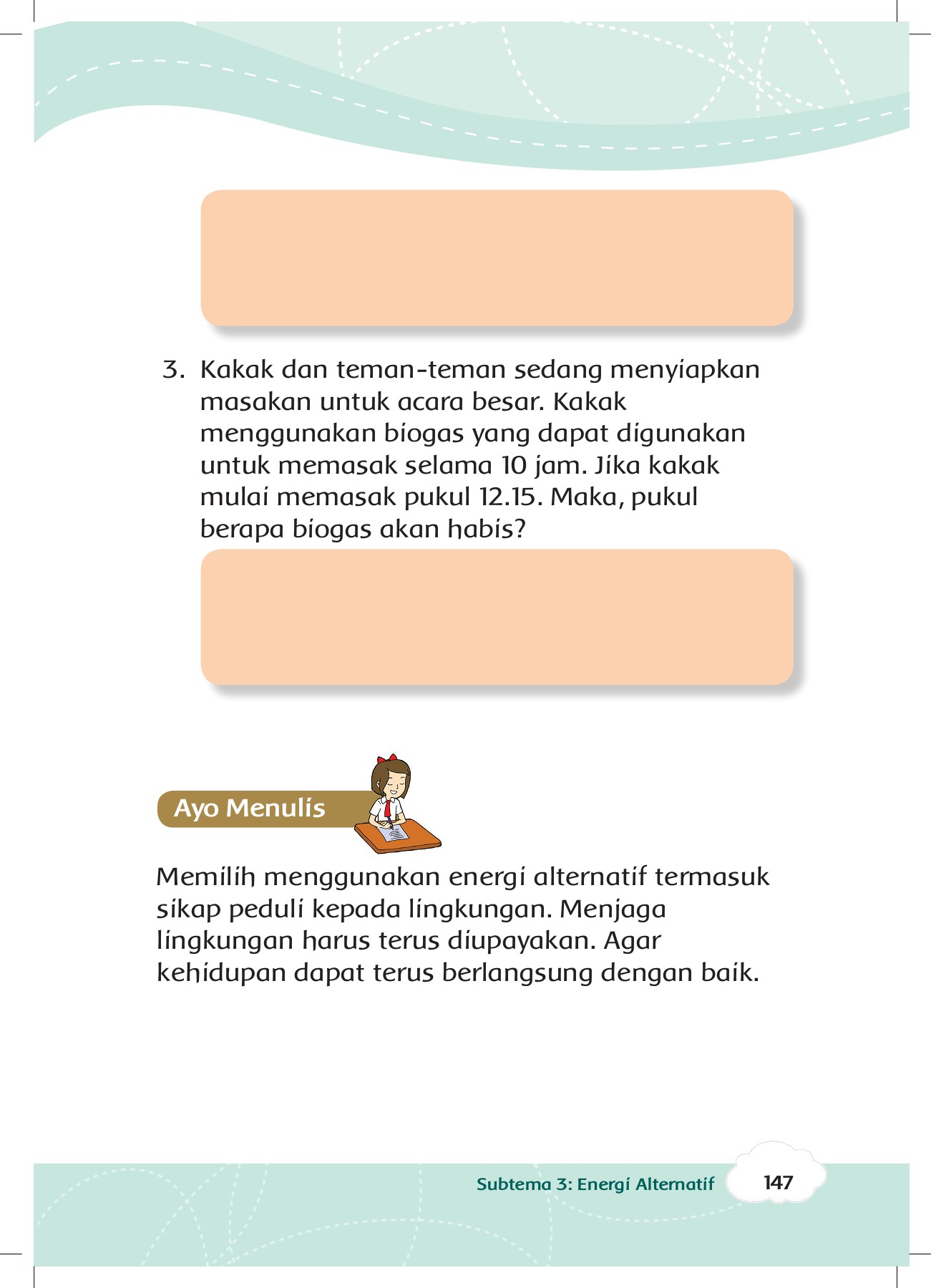 3. Kakak dan teman-teman sedang menyiapkan masakan untuk acara besar. Kakak menggunakan biogas yang dapat digunakan untuk memasak selama 10 jam. Jika kakak mulai memasak pukul 12.15. Maka, pukul berapa biogas akan habis?

Ayo Menulis

Memilih menggunakan energi alternatif termasuk sikap peduli kepada lingkungan. Menjaga lingkungan harus terus diupayakan. Agar kehidupan dapat terus berlangsung dengan baik.

Subtema 3: Energi Alternatif 147